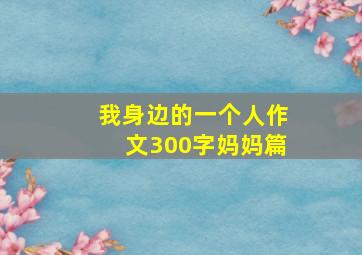 我身边的一个人作文300字妈妈篇